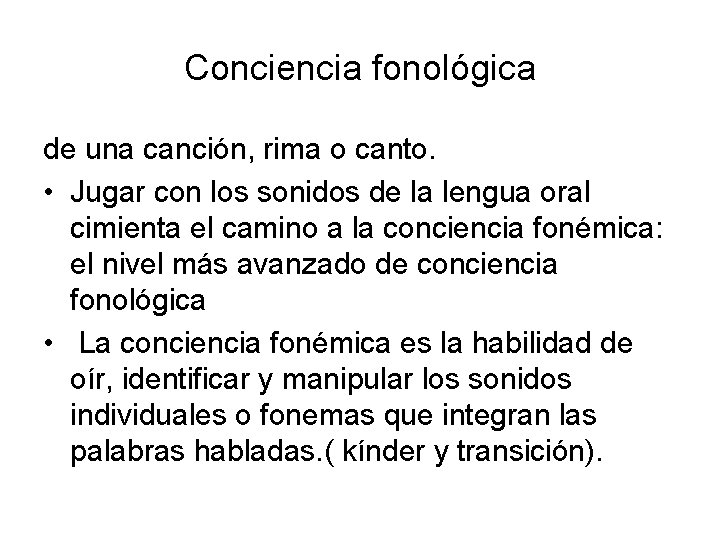 Conciencia fonológica

de una canción, rima o canto.

• Jugar con los sonidos de la lengua oral cimienta el camino a la conciencia fonémica: el nivel más avanzado de conciencia fonológica

• La conciencia fonémica es la habilidad de oír, identificar y manipular los sonidos individuales o fonemas que integran las palabras habladas.( kínder y transición).